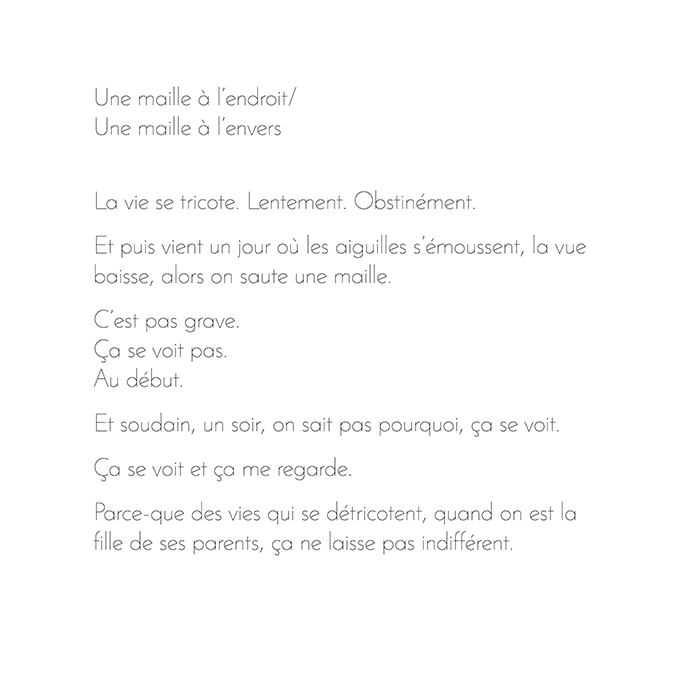 Une maille à l'endroit/
Une maille à l'envers

La vie se tricote. Lentement. Obstinément.

Et puis vient un jour où les aiguilles s'émoussent, la vue baisse, alors on saute une maille.

C'est pas grave.
Ça se voit pas.
Au début.

Et soudain, un soir, on sait pas pourquoi, ça se voit.

Ça se voit et ça me regarde.

Parce-que des vies qui se détricotent, quand on est la fille de ses parents, ça ne laisse pas indifférent.